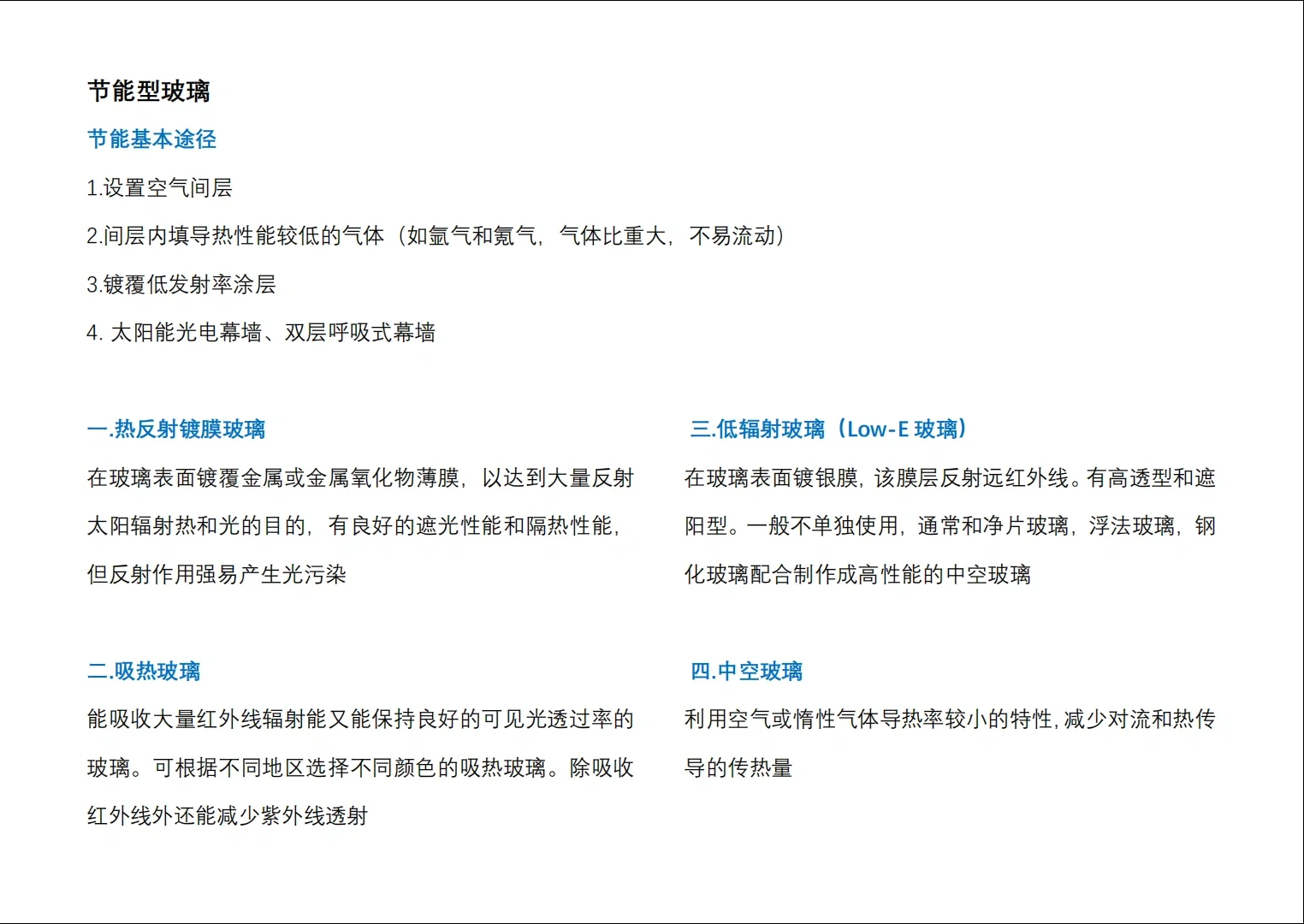 节能型玻璃

节能基本途径

1.设置空气间层

2.间层内填导热性能较低的气体（如氩气和氪气，气体比重大，不易流动）

3.镀覆低发射率涂层

4. 太阳能光电幕墙、双层呼吸式幕墙

一.热反射镀膜玻璃

在玻璃表面镀覆金属或金属氧化物薄膜，以达到大量反射太阳辐射热和光的目的，有良好的遮光性能和隔热性能，但反射作用强易产生光污染

二.吸热玻璃

能吸收大量红外线辐射能又能保持良好的可见光透过率的玻璃。可根据不同地区选择不同颜色的吸热玻璃。除吸收红外线外还能减少紫外线透射

三.低辐射玻璃（Low-E 玻璃）

在玻璃表面镀银膜，该膜层反射远红外线。有高透型和遮阳型。一般不单独使用，通常和净片玻璃，浮法玻璃，钢化玻璃配合制作成高性能的中空玻璃

四.中空玻璃

利用空气或惰性气体导热率较小的特性，减少对流和热传导的传热量